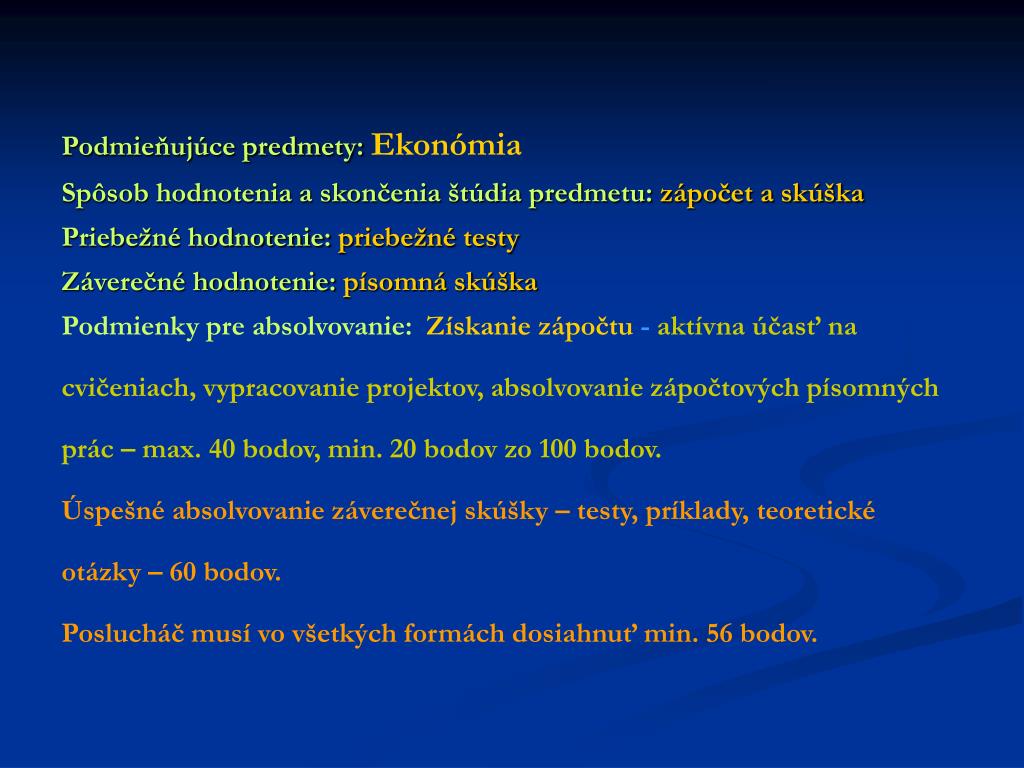 Podmieňujúce predmety: Ekonómia

Spôsob hodnotenia a skončenia štúdia predmetu: zápočet a skúška

Priebežné hodnotenie: priebežné testy

Záverečné hodnotenie: písomná skúška

Podmienky pre absolvovanie: Získanie zápočtu - aktívna účasť na cvičeniach, vypracovanie projektov, absolvovanie zápočtových písomných prác – max. 40 bodov, min. 20 bodov zo 100 bodov.

Úspešné absolvovanie záverečnej skúšky – testy, príklady, teoretické otázky – 60 bodov.

Poslucháč musí vo všetkých formách dosiahnuť min. 56 bodov.